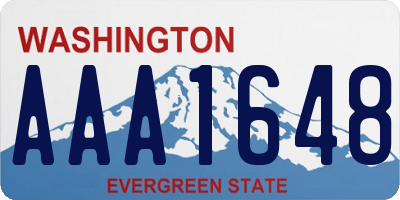 WASHINGTON

AAA1648

EVERGREEN STATE